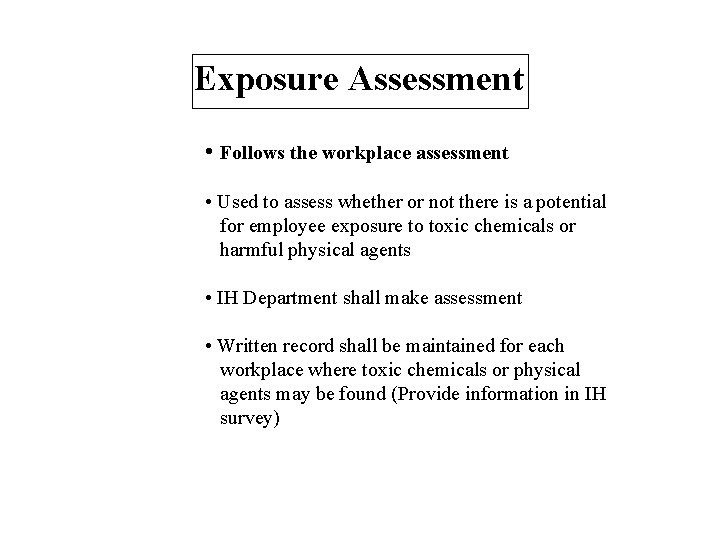 Exposure Assessment

• Follows the workplace assessment

• Used to assess whether or not there is a potential for employee exposure to toxic chemicals or harmful physical agents

• IH Department shall make assessment

• Written record shall be maintained for each workplace where toxic chemicals or physical agents may be found (Provide information in IH survey)